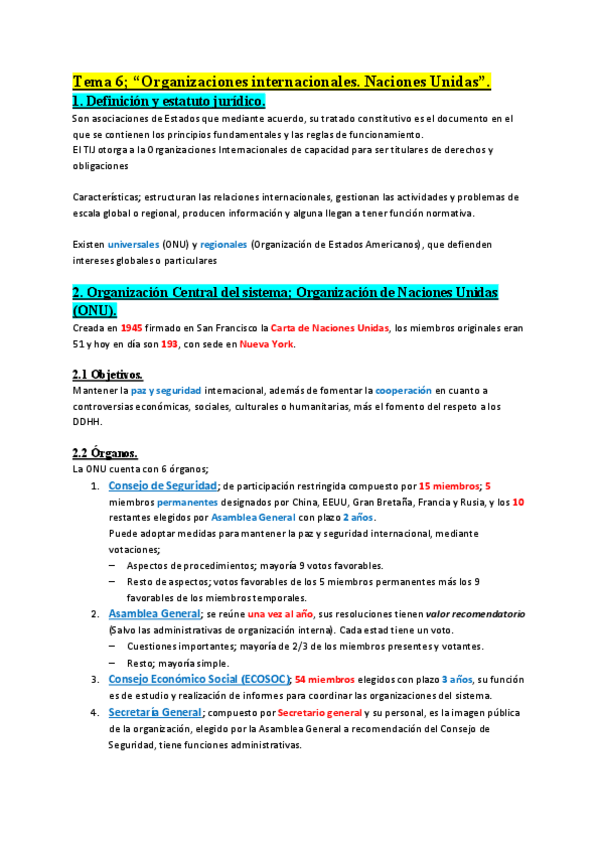 Tema 6; "Organizaciones internacionales. Naciones Unidas".

1. Definición y estatuto jurídico.

Son asociaciones de Estados que mediante acuerdo, su tratado constitutivo es el documento en el que se contienen los principios fundamentales y las reglas de funcionamiento.
El TIJ otorga a la Organizaciones Internacionales de capacidad para ser titulares de derechos y obligaciones

Características; estructuran las relaciones internacionales, gestionan las actividades y problemas de escala global o regional, producen información y alguna llegan a tener función normativa.

Existen universales (ONU) y regionales (Organización de Estados Americanos), que defienden intereses globales o particulares

2. Organización Central del sistema; Organización de Naciones Unidas (ONU).

Creada en 1945 firmado en San Francisco la Carta de Naciones Unidas, los miembros originales eran 51 y hoy en día son 193, con sede en Nueva York.

2.1 Objetivos.

Mantener la paz y seguridad internacional, además de fomentar la cooperación en cuanto a controversias económicas, sociales, culturales o humanitarias, más el fomento del respeto a los DDHH.

2.2 Órganos.

La ONU cuenta con 6 órganos;

1. Consejo de Seguridad; de participación restringida compuesto por 15 miembros; 5 miembros permanentes designados por China, EEUU, Gran Bretaña, Francia y Rusia, y los 10 restantes elegidos por Asamblea General con plazo 2 años.
Puede adoptar medidas para mantener la paz y seguridad internacional, mediante votaciones;
– Aspectos de procedimientos; mayoría 9 votos favorables.
– Resto de aspectos; votos favorables de los 5 miembros permanentes más los 9 favorables de los miembros temporales.
2. Asamblea General; se reúne una vez al año, sus resoluciones tienen valor recomendatorio (Salvo las administrativas de organización interna). Cada estad tiene un voto.
– Cuestiones importantes; mayoría de 2/3 de los miembros presentes y votantes.
– Resto; mayoría simple.
3. Consejo Económico Social (ECOSOC); 54 miembros elegidos con plazo 3 años, su función es de estudio y realización de informes para coordinar las organizaciones del sistema.
4. Secretaría General; compuesto por Secretario general y su personal, es la imagen pública de la organización, elegido por la Asamblea General a recomendación del Consejo de Seguridad, tiene funciones administrativas.